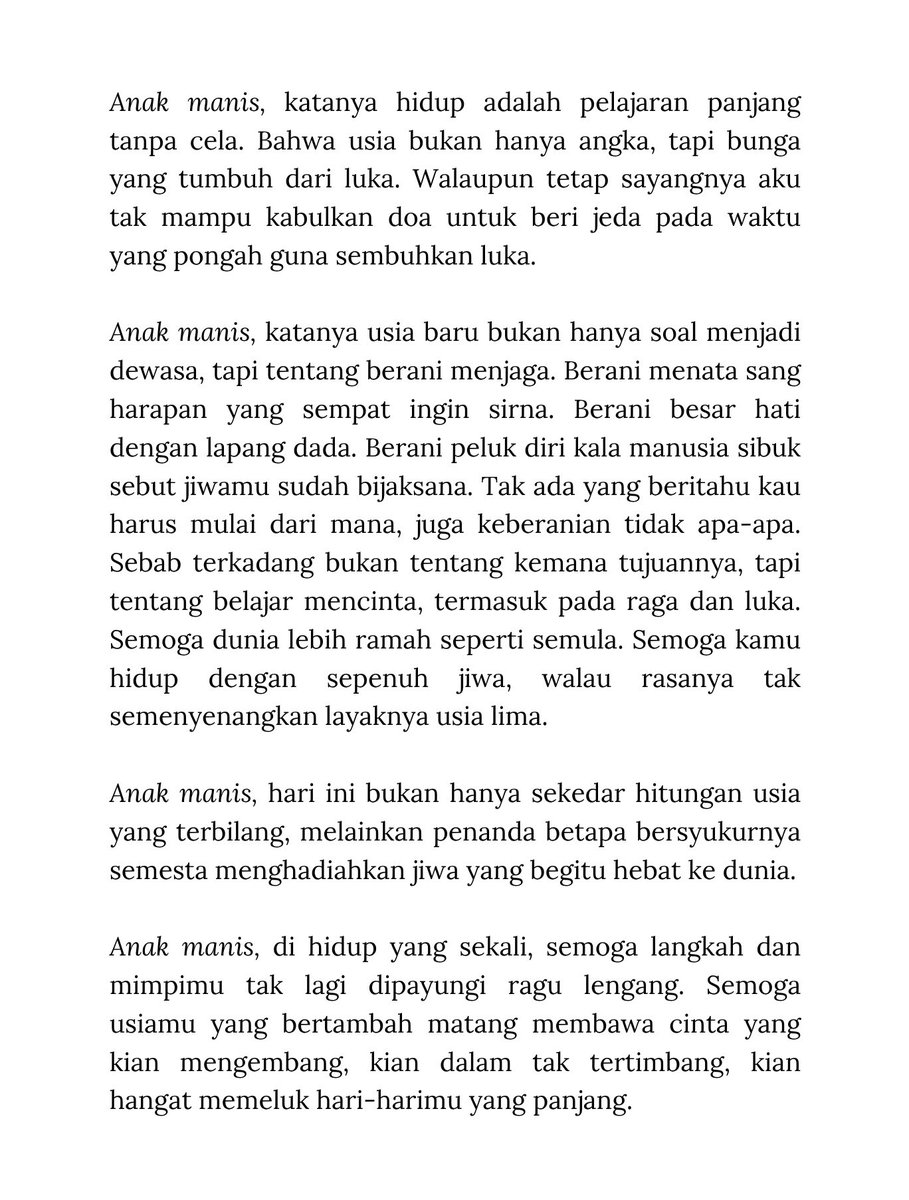 Anak manis, katanya hidup adalah pelajaran panjang tanpa cela. Bahwa usia bukan hanya angka, tapi bunga yang tumbuh dari luka. Walaupun tetap sayangnya aku tak mampu kabulkan doa untuk beri jeda pada waktu yang pongah guna sembuhkan luka.

Anak manis, katanya usia baru bukan hanya soal menjadi dewasa, tapi tentang berani menjaga. Berani menata sang harapan yang sempat ingin sirna. Berani besar hati dengan lapang dada. Berani peluk diri kala manusia sibuk sebut jiwamu sudah bijaksana. Tak ada yang beritahu kau harus mulai dari mana, juga keberanian tidak apa-apa. Sebab terkadang bukan tentang kemana tujuannya, tapi tentang belajar mencinta, termasuk pada raga dan luka. Semoga dunia lebih ramah seperti semula. Semoga kamu hidup dengan sepenuh jiwa, walau rasanya tak semenyenangkan layaknya usia lima.

Anak manis, hari ini bukan hanya sekedar hitungan usia yang terbilang, melainkan penanda betapa bersyukurnya semesta menghadiahkan jiwa yang begitu hebat ke dunia.

Anak manis, di hidup yang sekali, semoga langkah dan mimpimu tak lagi dipayungi ragu lengang. Semoga usiamu yang bertambah matang membawa cinta yang kian mengembang, kian dalam tak tertimbang, kian hangat memeluk hari-harimu yang panjang.